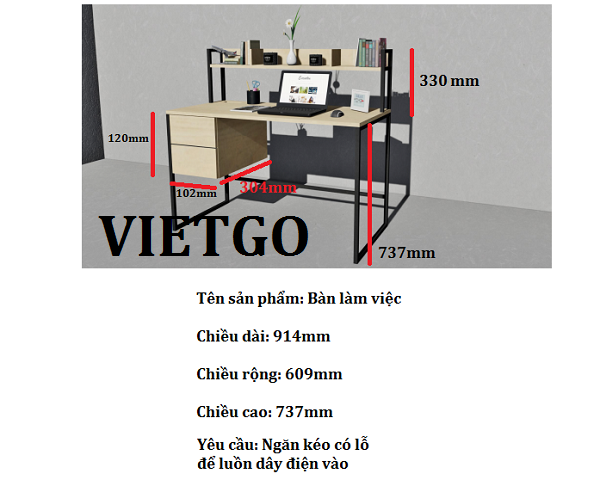 330 mm

120mm

102mm

304mm

VIETGO

737mm

Tên sản phẩm: Bàn làm việc

Chiều dài: 914mm

Chiều rộng: 609mm

Chiều cao: 737mm

Yêu cầu: Ngăn kéo có lỗ để luồn dây điện vào